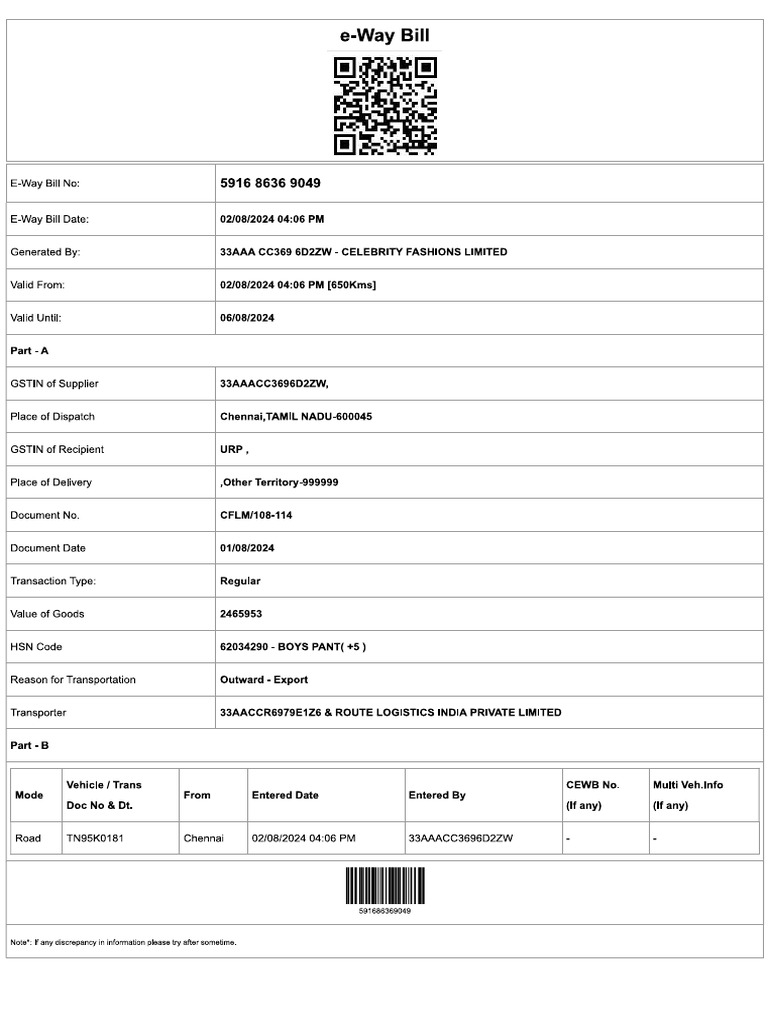 e-Way Bill

| | |
|---|---|
| E-Way Bill No: | 5916 8636 9049 |
| E-Way Bill Date: | 02/08/2024 04:06 PM |
| Generated By: | 33AAA CC369 6D2ZW - CELEBRITY FASHIONS LIMITED |
| Valid From: | 02/08/2024 04:06 PM [650Kms] |
| Valid Until: | 06/08/2024 |

Part - A

| | |
|---|---|
| GSTIN of Supplier | 33AAACC3696D2ZW, |
| Place of Dispatch | Chennai,TAMIL NADU-600045 |
| GSTIN of Recipient | URP , |
| Place of Delivery | ,Other Territory-999999 |
| Document No. | CFLM/108-114 |
| Document Date | 01/08/2024 |
| Transaction Type: | Regular |
| Value of Goods | 2465953 |
| HSN Code | 62034290 - BOYS PANT( +5 ) |
| Reason for Transportation | Outward - Export |
| Transporter | 33AACCR6979E1Z6 & ROUTE LOGISTICS INDIA PRIVATE LIMITED |

Part - B

| Mode | Vehicle / Trans Doc No & Dt. | From | Entered Date | Entered By | CEWB No. (If any) | Multi Veh.Info (If any) |
|---|---|---|---|---|---|---|
| Road | TN95K0181 | Chennai | 02/08/2024 04:06 PM | 33AAACC3696D2ZW | - | - |

591686369049

Note*: If any discrepancy in information please try after sometime.